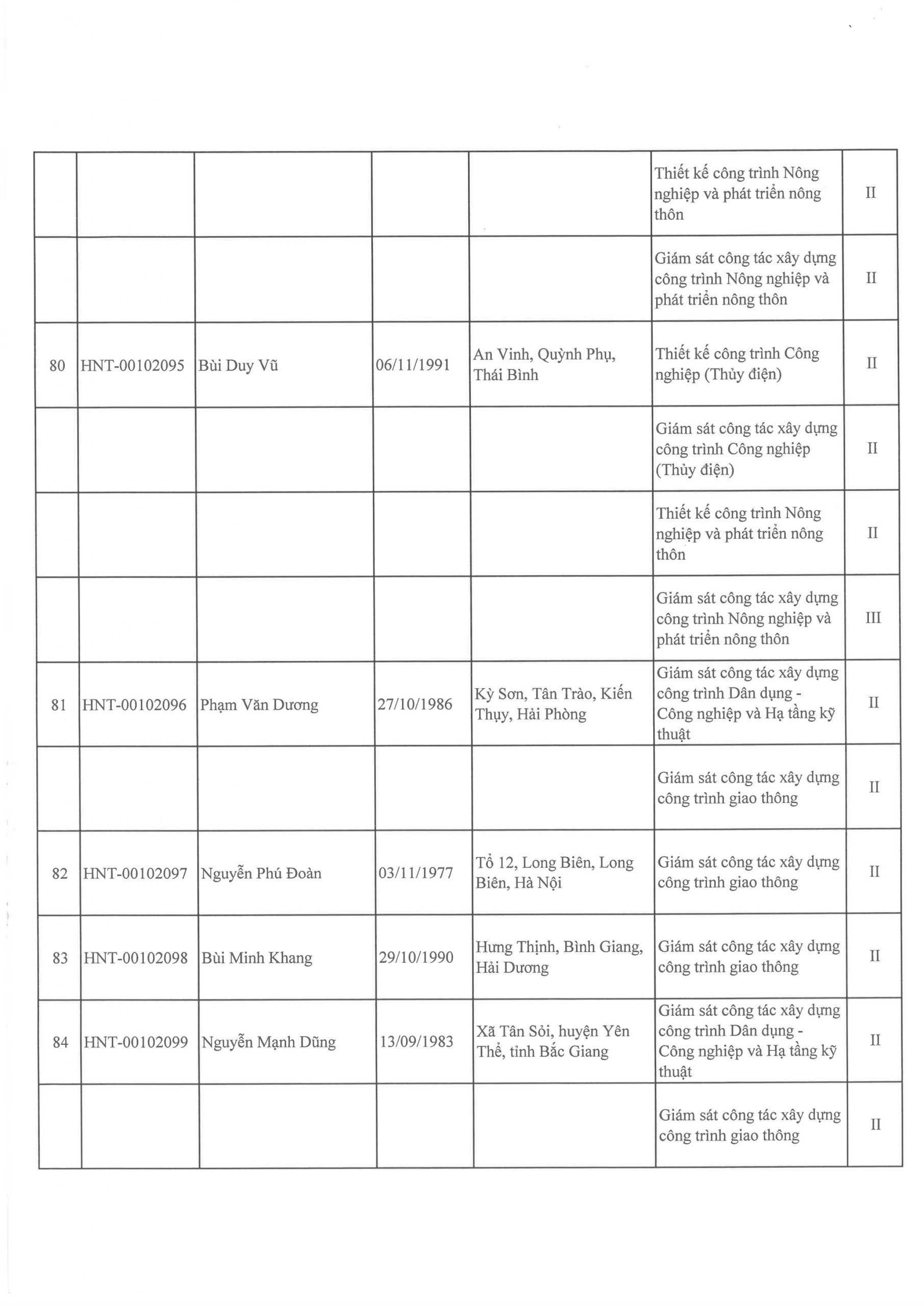 | | | | | | | |
|---|---|---|---|---|---|---|
| | | | | | Thiết kế công trình Nông nghiệp và phát triển nông thôn | II |
| | | | | | Giám sát công tác xây dựng công trình Nông nghiệp và phát triển nông thôn | II |
| 80 | HNT-00102095 | Bùi Duy Vũ | 06/11/1991 | An Vinh, Quỳnh Phụ, Thái Bình | Thiết kế công trình Công nghiệp (Thủy điện) | II |
| | | | | | Giám sát công tác xây dựng công trình Công nghiệp (Thủy điện) | II |
| | | | | | Thiết kế công trình Nông nghiệp và phát triển nông thôn | II |
| | | | | | Giám sát công tác xây dựng công trình Nông nghiệp và phát triển nông thôn | III |
| 81 | HNT-00102096 | Phạm Văn Dương | 27/10/1986 | Kỳ Sơn, Tân Trào, Kiến Thụy, Hải Phòng | Giám sát công tác xây dựng công trình Dân dụng - Công nghiệp và Hạ tầng kỹ thuật | II |
| | | | | | Giám sát công tác xây dựng công trình giao thông | II |
| 82 | HNT-00102097 | Nguyễn Phú Đoàn | 03/11/1977 | Tổ 12, Long Biên, Long Biên, Hà Nội | Giám sát công tác xây dựng công trình giao thông | II |
| 83 | HNT-00102098 | Bùi Minh Khang | 29/10/1990 | Hưng Thịnh, Bình Giang, Hải Dương | Giám sát công tác xây dựng công trình giao thông | II |
| 84 | HNT-00102099 | Nguyễn Mạnh Dũng | 13/09/1983 | Xã Tân Sỏi, huyện Yên Thế, tỉnh Bắc Giang | Giám sát công tác xây dựng công trình Dân dụng - Công nghiệp và Hạ tầng kỹ thuật | II |
| | | | | | Giám sát công tác xây dựng công trình giao thông | II |